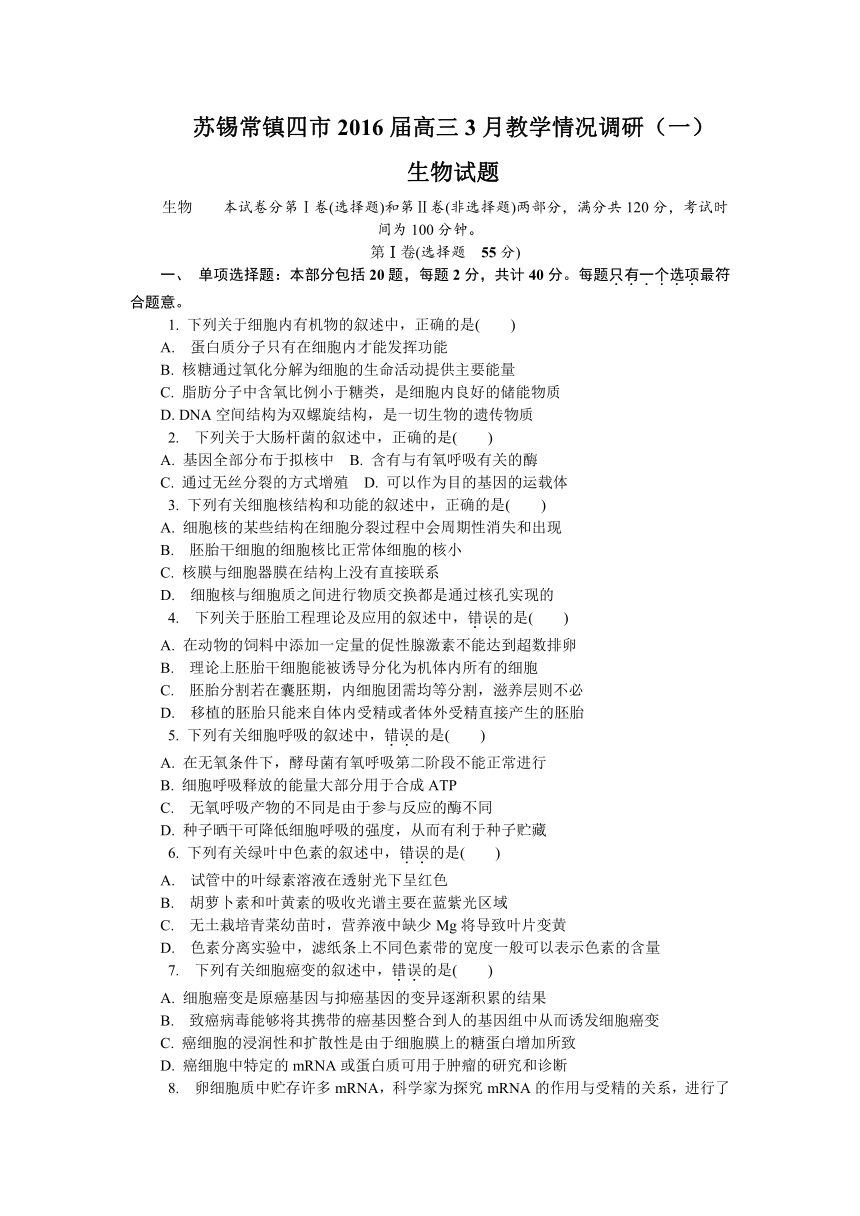 苏锡常镇四市 2016 届高三 3 月教学情况调研（一）

生物试题

生物　　本试卷分第Ⅰ卷(选择题)和第Ⅱ卷(非选择题)两部分，满分共 120 分，考试时间为 100 分钟。

第Ⅰ卷(选择题　55 分)

一、 单项选择题：本部分包括 20 题，每题 2 分，共计 40 分。每题只有一个选项最符合题意。

1. 下列关于细胞内有机物的叙述中，正确的是(　　)

A. 蛋白质分子只有在细胞内才能发挥功能

B. 核糖通过氧化分解为细胞的生命活动提供主要能量

C. 脂肪分子中含氧比例小于糖类，是细胞内良好的储能物质

D. DNA 空间结构为双螺旋结构，是一切生物的遗传物质

2. 下列关于大肠杆菌的叙述中，正确的是(　　)

A. 基因全部分布于拟核中　B. 含有与有氧呼吸有关的酶

C. 通过无丝分裂的方式增殖　D. 可以作为目的基因的运载体

3. 下列有关细胞核结构和功能的叙述中，正确的是(　　)

A. 细胞核的某些结构在细胞分裂过程中会周期性消失和出现

B. 胚胎干细胞的细胞核比正常体细胞的核小

C. 核膜与细胞器膜在结构上没有直接联系

D. 细胞核与细胞质之间进行物质交换都是通过核孔实现的

4. 下列关于胚胎工程理论及应用的叙述中，错误的是(　　)

A. 在动物的饲料中添加一定量的促性腺激素不能达到超数排卵

B. 理论上胚胎干细胞能被诱导分化为机体内所有的细胞

C. 胚胎分割若在囊胚期，内细胞团需均等分割，滋养层则不必

D. 移植的胚胎只能来自体内受精或者体外受精直接产生的胚胎

5. 下列有关细胞呼吸的叙述中，错误的是(　　)

A. 在无氧条件下，酵母菌有氧呼吸第二阶段不能正常进行

B. 细胞呼吸释放的能量大部分用于合成 ATP

C. 无氧呼吸产物的不同是由于参与反应的酶不同

D. 种子晒干可降低细胞呼吸的强度，从而有利于种子贮藏

6. 下列有关绿叶中色素的叙述中，错误的是(　　)

A. 试管中的叶绿素溶液在透射光下呈红色

B. 胡萝卜素和叶黄素的吸收光谱主要在蓝紫光区域

C. 无土栽培青菜幼苗时，营养液中缺少 Mg 将导致叶片变黄

D. 色素分离实验中，滤纸条上不同色素带的宽度一般可以表示色素的含量

7. 下列有关细胞癌变的叙述中，错误的是(　　)

A. 细胞癌变是原癌基因与抑癌基因的变异逐渐积累的结果

B. 致癌病毒能够将其携带的癌基因整合到人的基因组中从而诱发细胞癌变

C. 癌细胞的浸润性和扩散性是由于细胞膜上的糖蛋白增加所致

D. 癌细胞中特定的 mRNA 或蛋白质可用于肿瘤的研究和诊断

8. 卵细胞质中贮存许多 mRNA，科学家为探究 mRNA 的作用与受精的关系，进行了